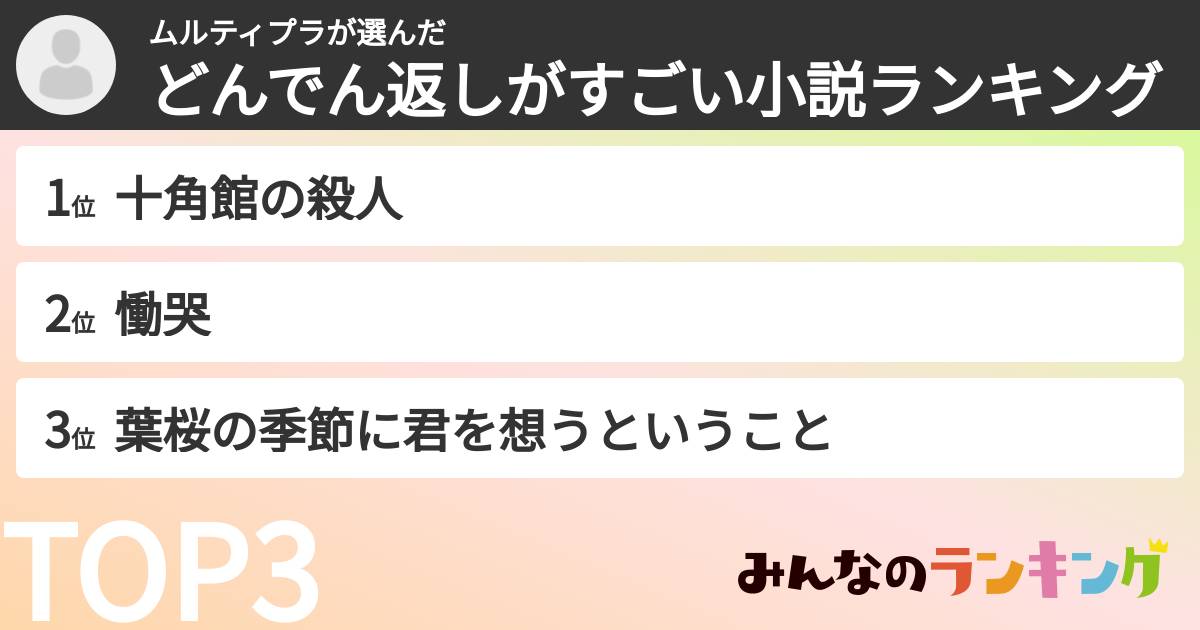 ムルティプラが選んだ
どんでん返しがすごい小説ランキング

1位 十角館の殺人

2位 慟哭

3位 葉桜の季節に君を想うということ

TOP3

みんなのランキング